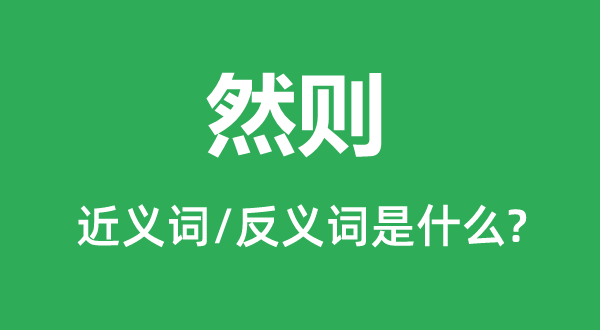 然则

近义词/反义词是什么?